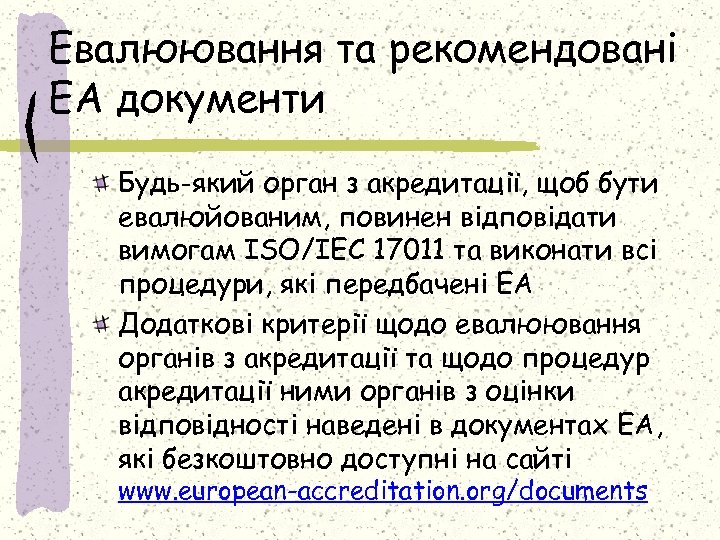 Евалюювання та рекомендовані ЕА документи

Будь-який орган з акредитації, щоб бути евалюйованим, повинен відповідати вимогам ISO/IEC 17011 та виконати всі процедури, які передбачені ЕА

Додаткові критерії щодо евалюювання органів з акредитації та щодо процедур акредитації ними органів з оцінки відповідності наведені в документах ЕА, які безкоштовно доступні на сайті www.european-accreditation.org/documents